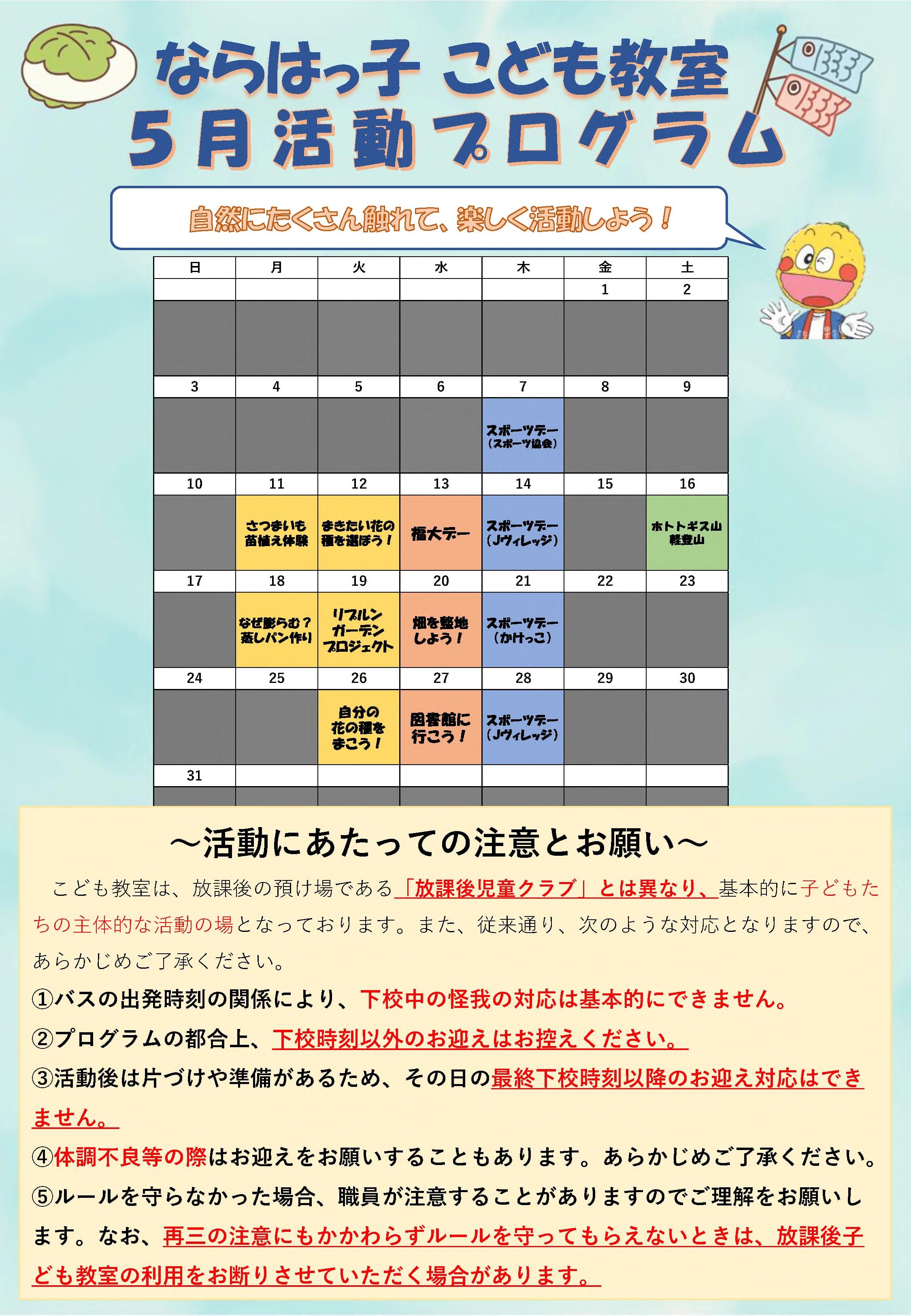 ならはっ子 こども教室
5月活動プログラム

自然にたくさん触れて、楽しく活動しよう！

| 日 | 月 | 火 | 水 | 木 | 金 | 土 |
|---|---|---|---|---|---|---|
| | | | | | 1 | 2 |
| | | | | | | |
| 3 | 4 | 5 | 6 | 7 | 8 | 9 |
| | | | | スポーツデー（スポーツ協会） | | |
| 10 | 11 | 12 | 13 | 14 | 15 | 16 |
| | さつまいも苗植え体験 | まきたい花の種を選ぼう！ | 福大デー | スポーツデー（Jヴィレッジ） | | ホトトギス山軽登山 |
| 17 | 18 | 19 | 20 | 21 | 22 | 23 |
| | なぜ膨らむ？蒸しパン作り | リブルンガーデンプロジェクト | 畑を整地しよう！ | スポーツデー（かけっこ） | | |
| 24 | 25 | 26 | 27 | 28 | 29 | 30 |
| | | 自分の花の種をまこう！ | 図書館に行こう！ | スポーツデー（Jヴィレッジ） | | |
| 31 | | | | | | |

～活動にあたっての注意とお願い～

こども教室は、放課後の預け場である「放課後児童クラブ」とは異なり、基本的に子どもたちの主体的な活動の場となっております。また、従来通り、次のような対応となりますので、あらかじめご了承ください。

①バスの出発時刻の関係により、下校中の怪我の対応は基本的にできません。
②プログラムの都合上、下校時刻以外のお迎えはお控えください。
③活動後は片づけや準備があるため、その日の最終下校時刻以降のお迎え対応はできません。
④体調不良等の際はお迎えをお願いすることもあります。あらかじめご了承ください。
⑤ルールを守らなかった場合、職員が注意することがありますのでご理解をお願いします。なお、再三の注意にもかかわらずルールを守ってもらえないときは、放課後子ども教室の利用をお断りさせていただく場合があります。